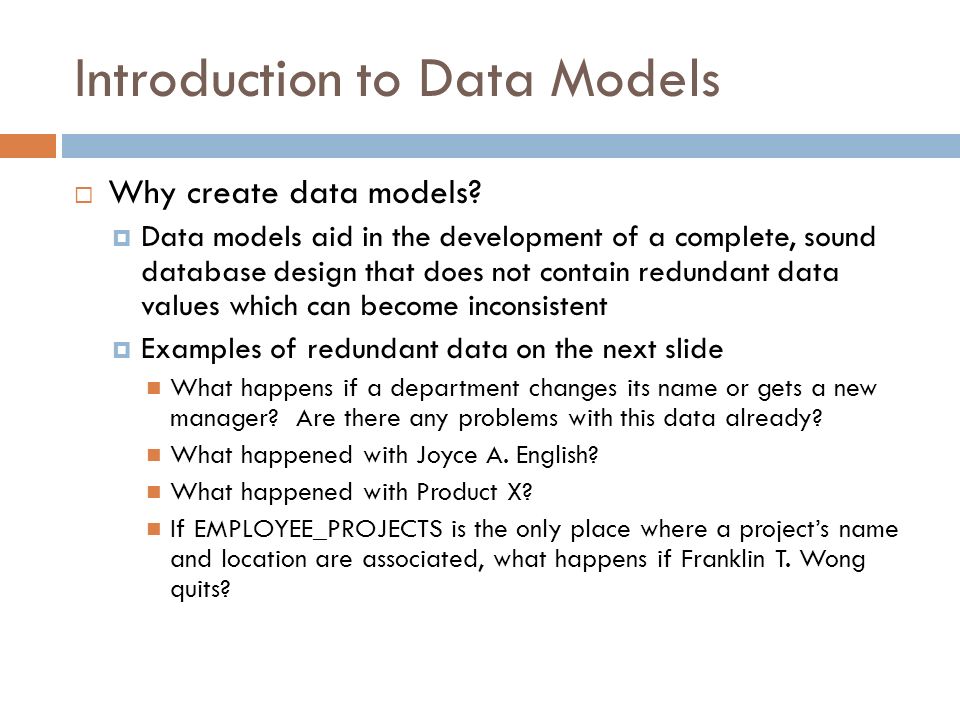 Introduction to Data Models

Why create data models?

Data models aid in the development of a complete, sound database design that does not contain redundant data values which can become inconsistent

Examples of redundant data on the next slide

What happens if a department changes its name or gets a new manager? Are there any problems with this data already?

What happened with Joyce A. English?

What happened with Product X?

If EMPLOYEE_PROJECTS is the only place where a project's name and location are associated, what happens if Franklin T. Wong quits?